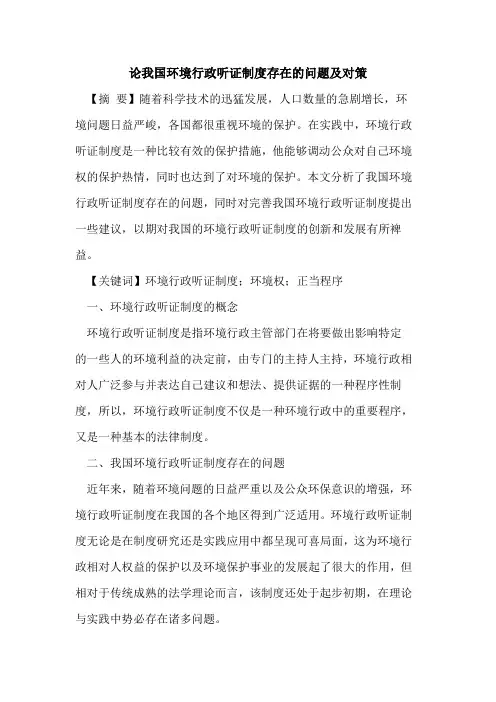 论我国环境行政听证制度存在的问题及对策

【摘 要】随着科学技术的迅猛发展，人口数量的急剧增长，环境问题日益严峻，各国都很重视环境的保护。在实践中，环境行政听证制度是一种比较有效的保护措施，他能够调动公众对自己环境权的保护热情，同时也达到了对环境的保护。本文分析了我国环境行政听证制度存在的问题，同时对完善我国环境行政听证制度提出一些建议，以期对我国的环境行政听证制度的创新和发展有所裨益。

【关键词】环境行政听证制度；环境权；正当程序

一、环境行政听证制度的概念

环境行政听证制度是指环境行政主管部门在将要做出影响特定的一些人的环境利益的决定前，由专门的主持人主持，环境行政相对人广泛参与并表达自己建议和想法、提供证据的一种程序性制度，所以，环境行政听证制度不仅是一种环境行政中的重要程序，又是一种基本的法律制度。

二、我国环境行政听证制度存在的问题

近年来，随着环境问题的日益严重以及公众环保意识的增强，环境行政听证制度在我国的各个地区得到广泛适用。环境行政听证制度无论是在制度研究还是实践应用中都呈现可喜局面，这为环境行政相对人权益的保护以及环境保护事业的发展起了很大的作用，但相对于传统成熟的法学理论而言，该制度还处于起步初期，在理论与实践中势必存在诸多问题。